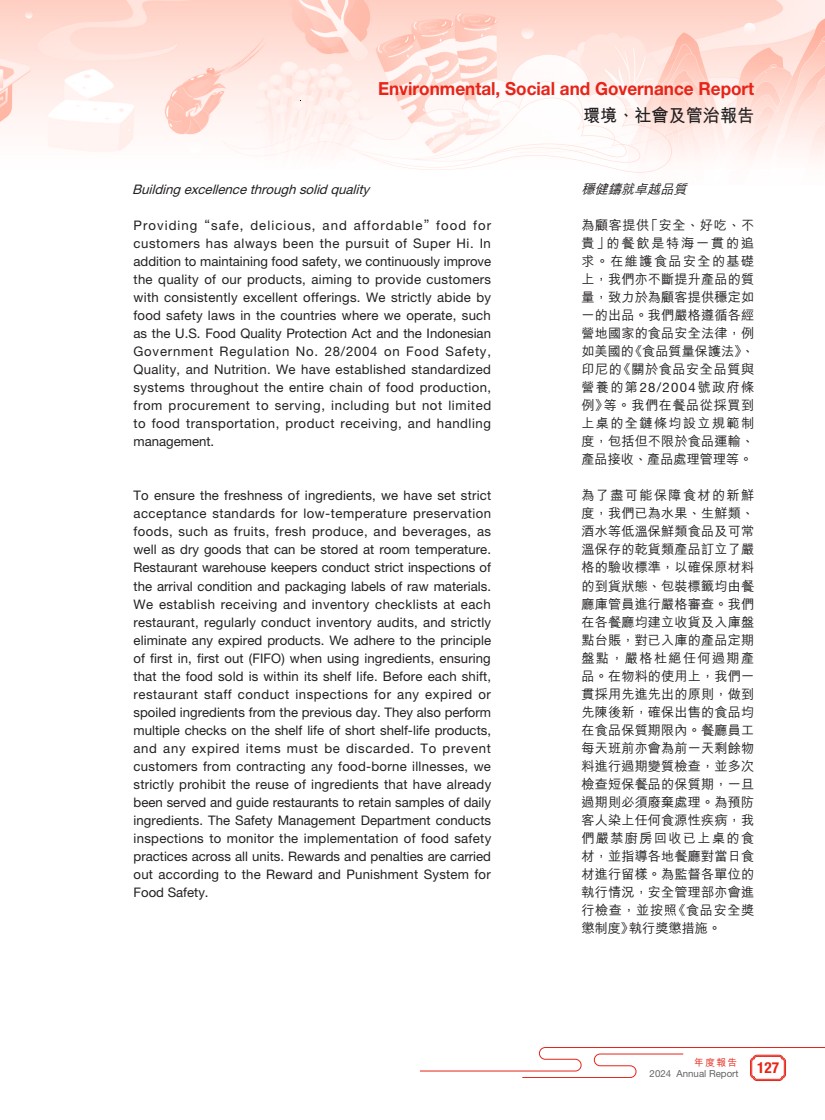 Environmental, Social and Governance Report
環境、社會及管治報告

Building excellence through solid quality

Providing "safe, delicious, and affordable" food for customers has always been the pursuit of Super Hi. In addition to maintaining food safety, we continuously improve the quality of our products, aiming to provide customers with consistently excellent offerings. We strictly abide by food safety laws in the countries where we operate, such as the U.S. Food Quality Protection Act and the Indonesian Government Regulation No. 28/2004 on Food Safety, Quality, and Nutrition. We have established standardized systems throughout the entire chain of food production, from procurement to serving, including but not limited to food transportation, product receiving, and handling management.

To ensure the freshness of ingredients, we have set strict acceptance standards for low-temperature preservation foods, such as fruits, fresh produce, and beverages, as well as dry goods that can be stored at room temperature. Restaurant warehouse keepers conduct strict inspections of the arrival condition and packaging labels of raw materials. We establish receiving and inventory checklists at each restaurant, regularly conduct inventory audits, and strictly eliminate any expired products. We adhere to the principle of first in, first out (FIFO) when using ingredients, ensuring that the food sold is within its shelf life. Before each shift, restaurant staff conduct inspections for any expired or spoiled ingredients from the previous day. They also perform multiple checks on the shelf life of short shelf-life products, and any expired items must be discarded. To prevent customers from contracting any food-borne illnesses, we strictly prohibit the reuse of ingredients that have already been served and guide restaurants to retain samples of daily ingredients. The Safety Management Department conducts inspections to monitor the implementation of food safety practices across all units. Rewards and penalties are carried out according to the Reward and Punishment System for Food Safety.

穩健鑄就卓越品質

為顧客提供「安全、好吃、不貴」的餐飲是特海一貫的追求。在維護食品安全的基礎上，我們亦不斷提升產品的質量，致力於為顧客提供穩定如一的出品。我們嚴格遵循各經營地國家的食品安全法律，例如美國的《食品質量保護法》、印尼的《關於食品安全品質與營養的第28/2004號政府條例》等。我們在餐品從採買到上桌的全鏈條均設立規範制度，包括但不限於食品運輸、產品接收、產品處理管理等。

為了盡可能保障食材的新鮮度，我們已為水果、生鮮類、酒水等低溫保鮮類食品及可常溫保存的乾貨類產品訂立了嚴格的驗收標準，以確保原材料的到貨狀態、包裝標籤均由餐廳庫管員進行嚴格審查。我們在各餐廳均建立收貨及入庫盤點台賬，對已入庫的產品定期盤點，嚴格杜絕任何過期產品。在物料的使用上，我們一貫採用先進先出的原則，做到先陳後新，確保出售的食品均在食品保質期限內。餐廳員工每天班前亦會為前一天剩餘物料進行過期變質檢查，並多次檢查短保餐品的保質期，一旦過期則必須廢棄處理。為預防客人染上任何食源性疾病，我們嚴禁廚房回收已上桌的食材，並指導各地餐廳對當日食材進行留樣。為監督各單位的執行情況，安全管理部亦會進行檢查，並按照《食品安全獎懲制度》執行獎懲措施。

年度報告
2024 Annual Report
127